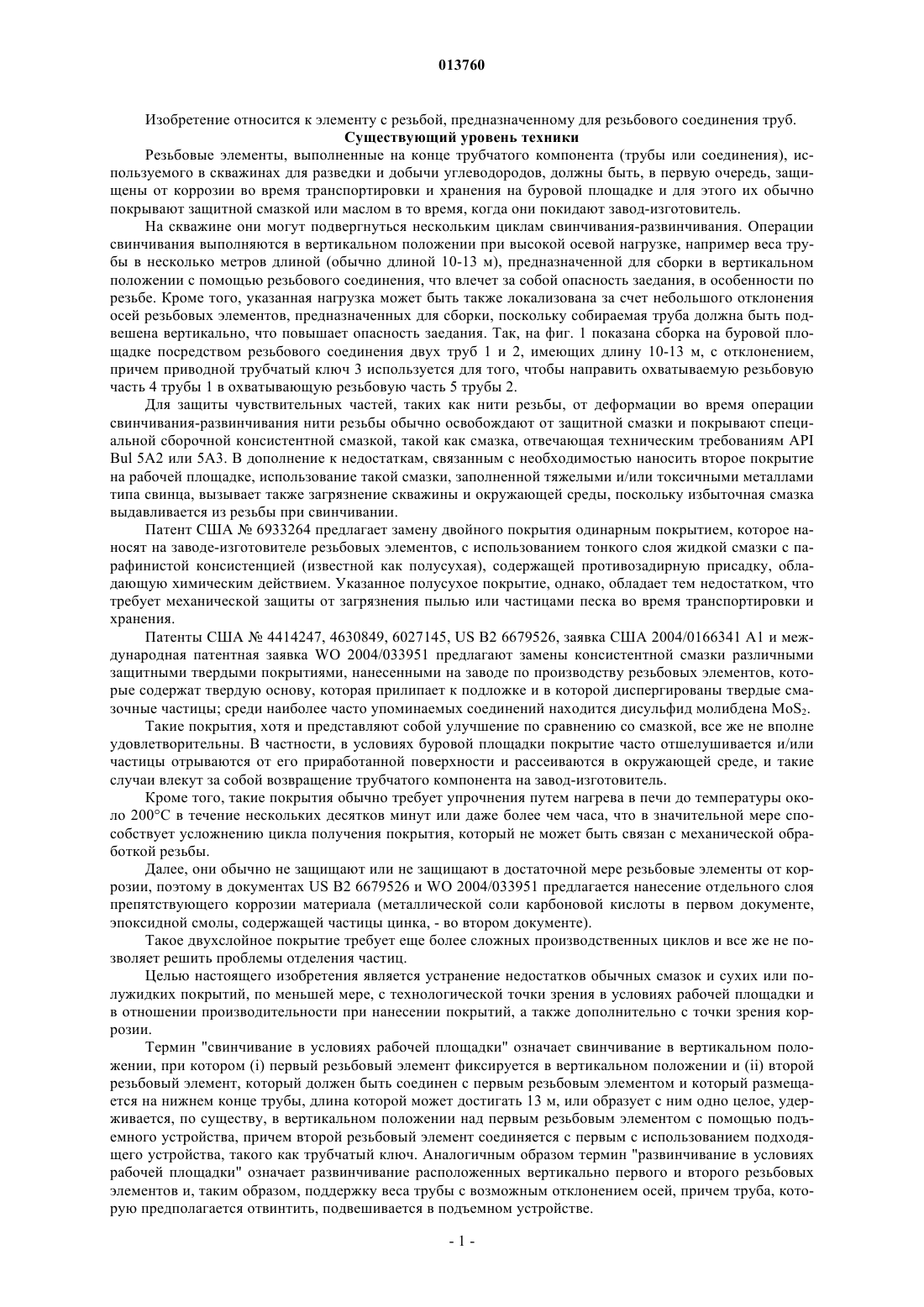 013760

Изобретение относится к элементу с резьбой, предназначенному для резьбового соединения труб.

Существующий уровень техники

Резьбовые элементы, выполненные на конце трубчатого компонента (трубы или соединения), используемого в скважинах для разведки и добычи углеводородов, должны быть, в первую очередь, защищены от коррозии во время транспортировки и хранения на буровой площадке и для этого их обычно покрывают защитной смазкой или маслом в то время, когда они покидают завод-изготовитель.

На скважине они могут подвергнуться нескольким циклам свинчивания-развинчивания. Операции свинчивания выполняются в вертикальном положении при высокой осевой нагрузке, например веса трубы в несколько метров длиной (обычно длиной 10-13 м), предназначенной для сборки в вертикальном положении с помощью резьбового соединения, что влечет за собой опасность заедания, в особенности по резьбе. Кроме того, указанная нагрузка может быть также локализована за счет небольшого отклонения осей резьбовых элементов, предназначенных для сборки, поскольку собираемая труба должна быть подвешена вертикально, что повышает опасность заедания. Так, на фиг. 1 показана сборка на буровой площадке посредством резьбового соединения двух труб 1 и 2, имеющих длину 10-13 м, с отклонением, причем приводной трубчатый ключ 3 используется для того, чтобы направить охватываемую резьбовую часть 4 трубы 1 в охватывающую резьбовую часть 5 трубы 2.

Для защиты чувствительных частей, таких как нити резьбы, от деформации во время операции свинчивания-развинчивания нити резьбы обычно освобождают от защитной смазки и покрывают специальной сборочной консистентной смазкой, такой как смазка, отвечающая техническим требованиям API Bul 5A2 или 5A3. В дополнение к недостаткам, связанным с необходимостью наносить второе покрытие на рабочей площадке, использование такой смазки, заполненной тяжелыми и/или токсичными металлами типа свинца, вызывает также загрязнение скважины и окружающей среды, поскольку избыточная смазка выдавливается из резьбы при свинчивании.

Патент США № 6933264 предлагает замену двойного покрытия одинарным покрытием, которое наносят на заводе-изготовителе резьбовых элементов, с использованием тонкого слоя жидкой смазки с парафинистой консистенцией (известной как полусухая), содержащей противозадирную присадку, обладающую химическим действием. Указанное полусухое покрытие, однако, обладает тем недостатком, что требует механической защиты от загрязнения пылью или частицами песка во время транспортировки и хранения.

Патенты США № 4414247, 4630849, 6027145, US B2 6679526, заявка США 2004/0166341 A1 и международная патентная заявка WO 2004/033951 предлагают замены консистентной смазки различными защитными твердыми покрытиями, нанесенными на заводе по производству резьбовых элементов, которые содержат твердую основу, которая прилипает к подложке и в которой диспергированы твердые смазочные частицы; среди наиболее часто упоминаемых соединений находится дисульфид молибдена $MoS_2$.

Такие покрытия, хотя и представляют собой улучшение по сравнению со смазкой, все же не вполне удовлетворительны. В частности, в условиях буровой площадки покрытие часто отшелушивается и/или частицы отрываются от его приработанной поверхности и рассеиваются в окружающей среде, и такие случаи влекут за собой возвращение трубчатого компонента на завод-изготовитель.

Кроме того, такие покрытия обычно требует упрочнения путем нагрева в печи до температуры около 200°C в течение нескольких десятков минут или даже более чем часа, что в значительной мере способствует усложнению цикла получения покрытия, который не может быть связан с механической обработкой резьбы.

Далее, они обычно не защищают или не защищают в достаточной мере резьбовые элементы от коррозии, поэтому в документах US B2 6679526 и WO 2004/033951 предлагается нанесение отдельного слоя препятствующего коррозии материала (металлической соли карбоновой кислоты в первом документе, эпоксидной смолы, содержащей частицы цинка, - во втором документе).

Такое двухслойное покрытие требует еще более сложных производственных циклов и все же не позволяет решить проблемы отделения частиц.

Целью настоящего изобретения является устранение недостатков обычных смазок и сухих или полужидких покрытий, по меньшей мере, с технологической точки зрения в условиях рабочей площадки и в отношении производительности при нанесении покрытий, а также дополнительно с точки зрения коррозии.

Термин "свинчивание в условиях рабочей площадки" означает свинчивание в вертикальном положении, при котором (i) первый резьбовый элемент фиксируется в вертикальном положении и (ii) второй резьбовый элемент, который должен быть соединен с первым резьбовым элементом и который размещается на нижнем конце трубы, длина которой может достигать 13 м, или образует с ним одно целое, удерживается, по существу, в вертикальном положении над первым резьбовым элементом с помощью подъемного устройства, причем второй резьбовый элемент соединяется с первым с использованием подходящего устройства, такого как трубчатый ключ. Аналогичным образом термин "развинчивание в условиях рабочей площадки" означает развинчивание расположенных вертикально первого и второго резьбовых элементов и, таким образом, поддержку веса трубы с возможным отклонением осей, причем труба, которую предполагается отвинтить, подвешивается в подъемном устройстве.

- 1 -